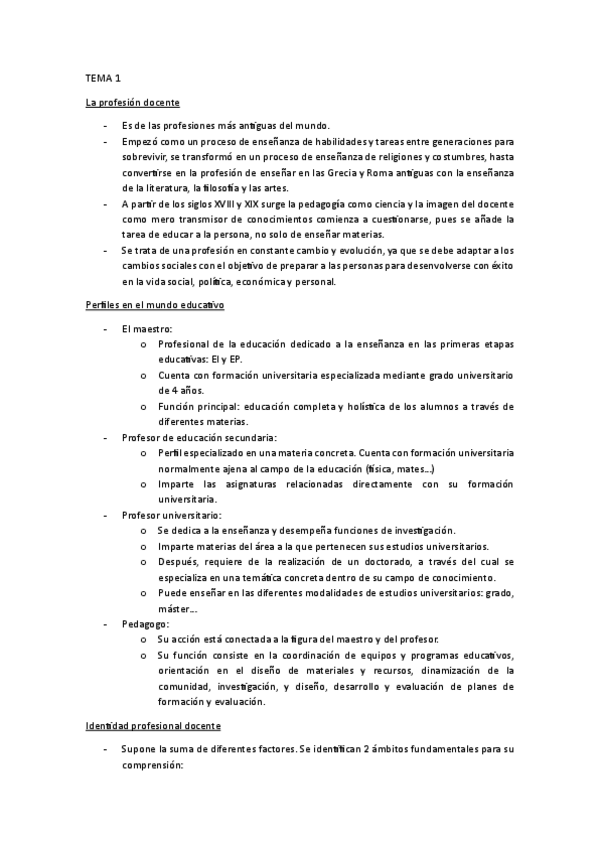 TEMA 1

La profesión docente

- Es de las profesiones más antiguas del mundo.
- Empezó como un proceso de enseñanza de habilidades y tareas entre generaciones para sobrevivir, se transformó en un proceso de enseñanza de religiones y costumbres, hasta convertirse en la profesión de enseñar en las Grecia y Roma antiguas con la enseñanza de la literatura, la filosofía y las artes.
- A partir de los siglos XVIII y XIX surge la pedagogía como ciencia y la imagen del docente como mero transmisor de conocimientos comienza a cuestionarse, pues se añade la tarea de educar a la persona, no solo de enseñar materias.
- Se trata de una profesión en constante cambio y evolución, ya que se debe adaptar a los cambios sociales con el objetivo de preparar a las personas para desenvolverse con éxito en la vida social, política, económica y personal.

Perfiles en el mundo educativo

- El maestro:
  o Profesional de la educación dedicado a la enseñanza en las primeras etapas educativas: EI y EP.
  o Cuenta con formación universitaria especializada mediante grado universitario de 4 años.
  o Función principal: educación completa y holística de los alumnos a través de diferentes materias.
- Profesor de educación secundaria:
  o Perfil especializado en una materia concreta. Cuenta con formación universitaria normalmente ajena al campo de la educación (física, mates…)
  o Imparte las asignaturas relacionadas directamente con su formación universitaria.
- Profesor universitario:
  o Se dedica a la enseñanza y desempeña funciones de investigación.
  o Imparte materias del área a la que pertenecen sus estudios universitarios.
  o Después, requiere de la realización de un doctorado, a través del cual se especializa en una temática concreta dentro de su campo de conocimiento.
  o Puede enseñar en las diferentes modalidades de estudios universitarios: grado, máster…
- Pedagogo:
  o Su acción está conectada a la figura del maestro y del profesor.
  o Su función consiste en la coordinación de equipos y programas educativos, orientación en el diseño de materiales y recursos, dinamización de la comunidad, investigación, y diseño, desarrollo y evaluación de planes de formación y evaluación.

Identidad profesional docente

- Supone la suma de diferentes factores. Se identifican 2 ámbitos fundamentales para su comprensión: